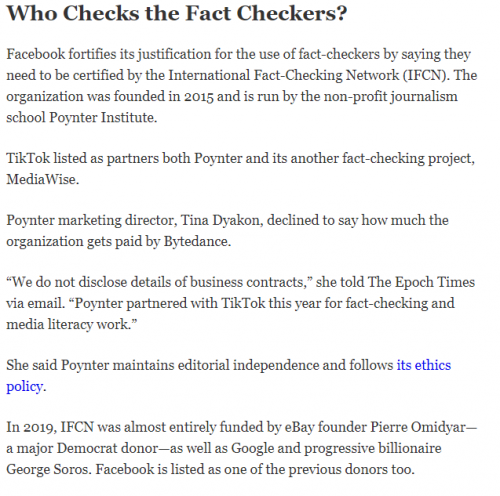 Who Checks the Fact Checkers?

Facebook fortifies its justification for the use of fact-checkers by saying they need to be certified by the International Fact-Checking Network (IFCN). The organization was founded in 2015 and is run by the non-profit journalism school Poynter Institute.

TikTok listed as partners both Poynter and its another fact-checking project, MediaWise.

Poynter marketing director, Tina Dyakon, declined to say how much the organization gets paid by Bytedance.

“We do not disclose details of business contracts,” she told The Epoch Times via email. “Poynter partnered with TikTok this year for fact-checking and media literacy work.”

She said Poynter maintains editorial independence and follows its ethics policy.

In 2019, IFCN was almost entirely funded by eBay founder Pierre Omidyar—a major Democrat donor—as well as Google and progressive billionaire George Soros. Facebook is listed as one of the previous donors too.